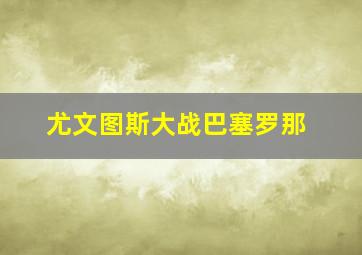 尤文图斯大战巴塞罗那